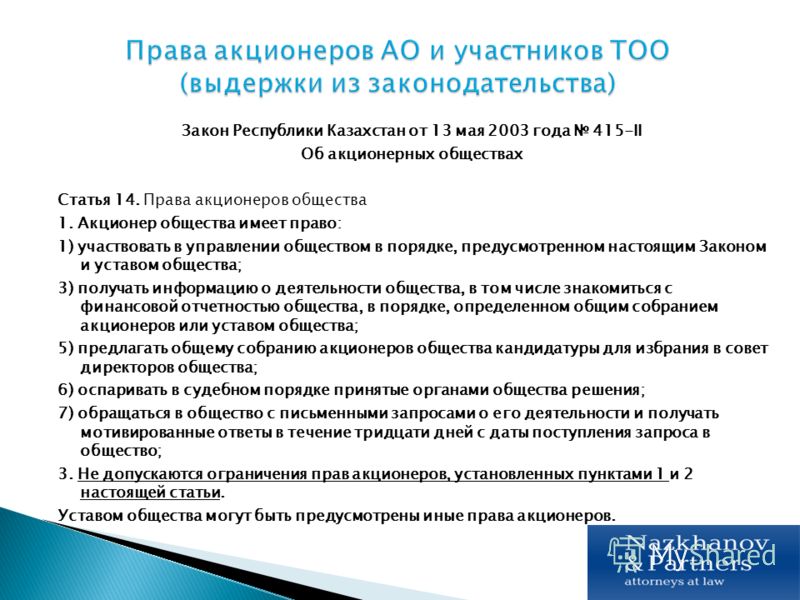 Права акционеров АО и участников ТОО (выдержки из законодательства)

Закон Республики Казахстан от 13 мая 2003 года № 415-II
Об акционерных обществах

Статья 14. Права акционеров общества

1. Акционер общества имеет право:

1) участвовать в управлении обществом в порядке, предусмотренном настоящим Законом и уставом общества;

3) получать информацию о деятельности общества, в том числе знакомиться с финансовой отчетностью общества, в порядке, определенном общим собранием акционеров или уставом общества;

5) предлагать общему собранию акционеров общества кандидатуры для избрания в совет директоров общества;

6) оспаривать в судебном порядке принятые органами общества решения;

7) обращаться в общество с письменными запросами о его деятельности и получать мотивированные ответы в течение тридцати дней с даты поступления запроса в общество;

3. Не допускаются ограничения прав акционеров, установленных пунктами 1 и 2 настоящей статьи.

Уставом общества могут быть предусмотрены иные права акционеров.

Nazkhanov & Partners
attorneys at law
MyShared